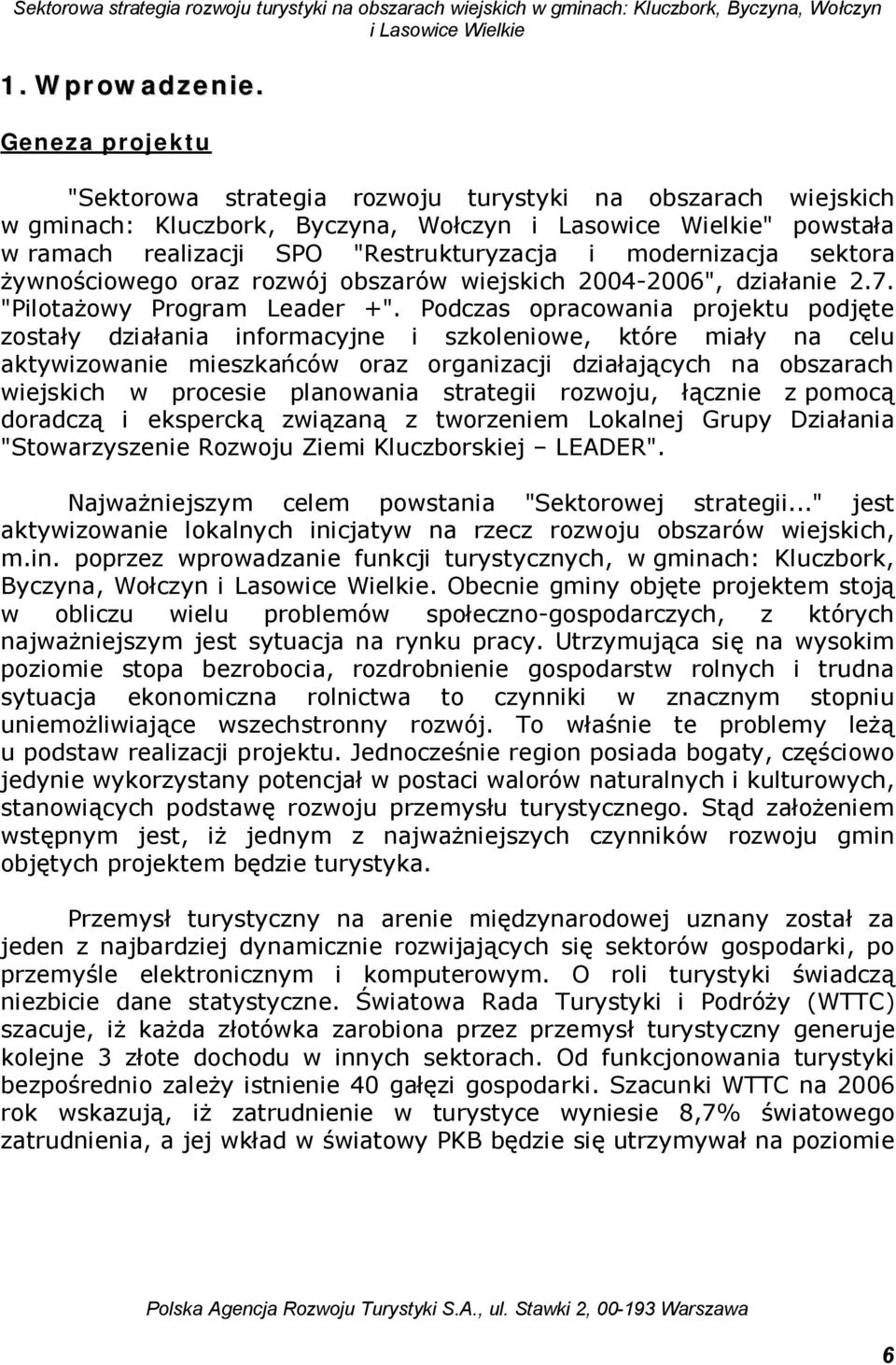 Sektorowa strategia rozwoju turystyki na obszarach wiejskich w gminach: Kluczbork, Byczyna, Wołczyn i Lasowice Wielkie

1. Wprowadzenie.

Geneza projektu

"Sektorowa strategia rozwoju turystyki na obszarach wiejskich w gminach: Kluczbork, Byczyna, Wołczyn i Lasowice Wielkie" powstała w ramach realizacji SPO "Restrukturyzacja i modernizacja sektora żywnościowego oraz rozwój obszarów wiejskich 2004-2006", działanie 2.7. "Pilotażowy Program Leader +". Podczas opracowania projektu podjęte zostały działania informacyjne i szkoleniowe, które miały na celu aktywizowanie mieszkańców oraz organizacji działających na obszarach wiejskich w procesie planowania strategii rozwoju, łącznie z pomocą doradczą i ekspercką związaną z tworzeniem Lokalnej Grupy Działania "Stowarzyszenie Rozwoju Ziemi Kluczborskiej – LEADER".

Najważniejszym celem powstania "Sektorowej strategii..." jest aktywizowanie lokalnych inicjatyw na rzecz rozwoju obszarów wiejskich, m.in. poprzez wprowadzanie funkcji turystycznych, w gminach: Kluczbork, Byczyna, Wołczyn i Lasowice Wielkie. Obecnie gminy objęte projektem stoją w obliczu wielu problemów społeczno-gospodarczych, z których najważniejszym jest sytuacja na rynku pracy. Utrzymująca się na wysokim poziomie stopa bezrobocia, rozdrobnienie gospodarstw rolnych i trudna sytuacja ekonomiczna rolnictwa to czynniki w znacznym stopniu uniemożliwiające wszechstronny rozwój. To właśnie te problemy leżą u podstaw realizacji projektu. Jednocześnie region posiada bogaty, częściowo jedynie wykorzystany potencjał w postaci walorów naturalnych i kulturowych, stanowiących podstawę rozwoju przemysłu turystycznego. Stąd założeniem wstępnym jest, iż jednym z najważniejszych czynników rozwoju gmin objętych projektem będzie turystyka.

Przemysł turystyczny na arenie międzynarodowej uznany został za jeden z najbardziej dynamicznie rozwijających się sektorów gospodarki, po przemyśle elektronicznym i komputerowym. O roli turystyki świadczą niezbicie dane statystyczne. Światowa Rada Turystyki i Podróży (WTTC) szacuje, iż każda złotówka zarobiona przez przemysł turystyczny generuje kolejne 3 złote dochodu w innych sektorach. Od funkcjonowania turystyki bezpośrednio zależy istnienie 40 gałęzi gospodarki. Szacunki WTTC na 2006 rok wskazują, iż zatrudnienie w turystyce wyniesie 8,7% światowego zatrudnienia, a jej wkład w światowy PKB będzie się utrzymywał na poziomie

Polska Agencja Rozwoju Turystyki S.A., ul. Stawki 2, 00-193 Warszawa

6